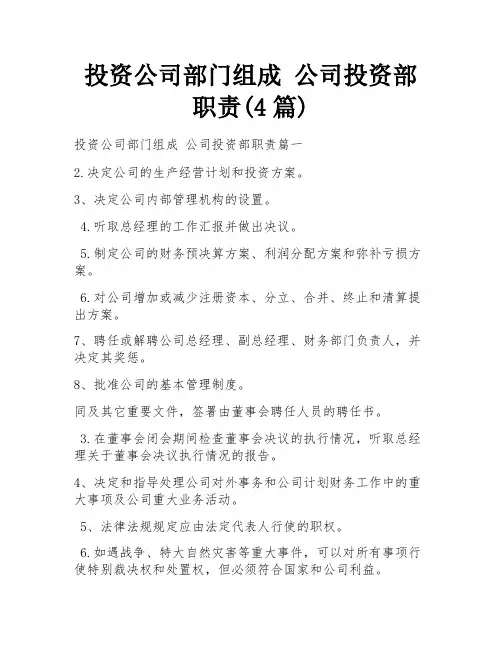 投资公司部门组成 公司投资部职责(4篇)

投资公司部门组成 公司投资部职责篇一

2.决定公司的生产经营计划和投资方案。

3、决定公司内部管理机构的设置。

4.听取总经理的工作汇报并做出决议。

5.制定公司的财务预决算方案、利润分配方案和弥补亏损方案。

6.对公司增加或减少注册资本、分立、合并、终止和清算提出方案。

7、聘任或解聘公司总经理、副总经理、财务部门负责人，并决定其奖惩。

8、批准公司的基本管理制度。

同及其它重要文件，签署由董事会聘任人员的聘任书。

3.在董事会闭会期间检查董事会决议的执行情况，听取总经理关于董事会决议执行情况的报告。

4、决定和指导处理公司对外事务和公司计划财务工作中的重大事项及公司重大业务活动。

5、法律法规规定应由法定代表人行使的职权。

6.如遇战争、特大自然灾害等重大事件，可以对所有事项行使特别裁决权和处置权，但必须符合国家和公司利益。